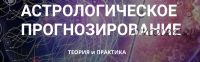 АСТРОЛОГИЧЕСКОЕ
ПРОГНОЗИРОВАНИЕ

ТЕОРИЯ и ПРАКТИКА